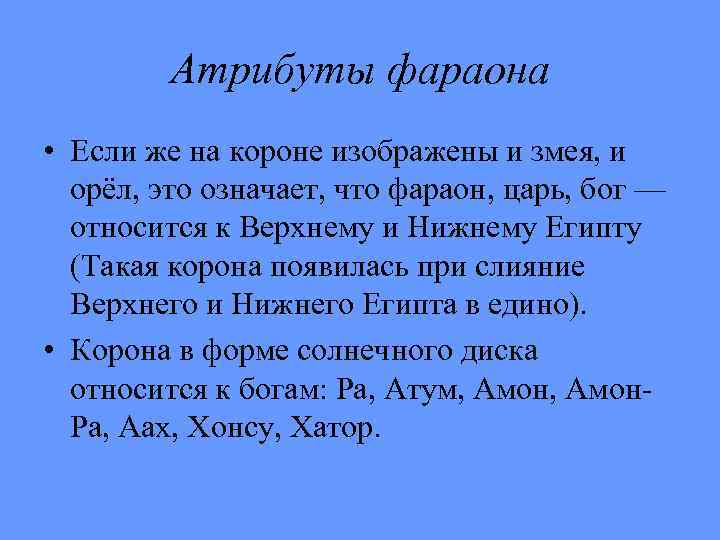 Атрибуты фараона

• Если же на короне изображены и змея, и орёл, это означает, что фараон, царь, бог — относится к Верхнему и Нижнему Египту (Такая корона появилась при слияние Верхнего и Нижнего Египта в едино).

• Корона в форме солнечного диска относится к богам: Ра, Атум, Амон, Амон-Ра, Аах, Хонсу, Хатор.